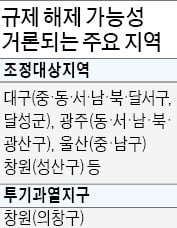 규제 해제 가능성 거론되는 주요 지역

조정대상지역

대구(중·동·서·남·북·달서구, 달성군), 광주(동·서·남·북·광산구), 울산(중·남구) 창원(성산구) 등

투기과열지구

창원(의창구)